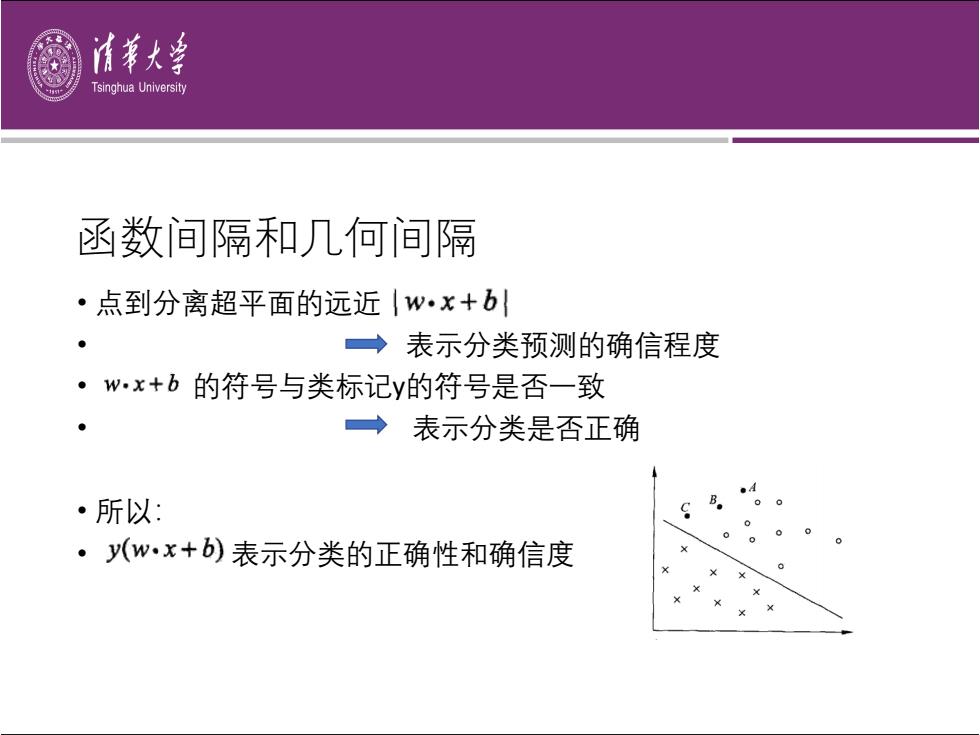 清華大學
Tsinghua University

函数间隔和几何间隔

• 点到分离超平面的远近 $|w \cdot x + b|$
• 表示分类预测的确信程度
• $w \cdot x + b$ 的符号与类标记y的符号是否一致
• 表示分类是否正确

• 所以:
• $y(w \cdot x + b)$ 表示分类的正确性和确信度

A
B
C